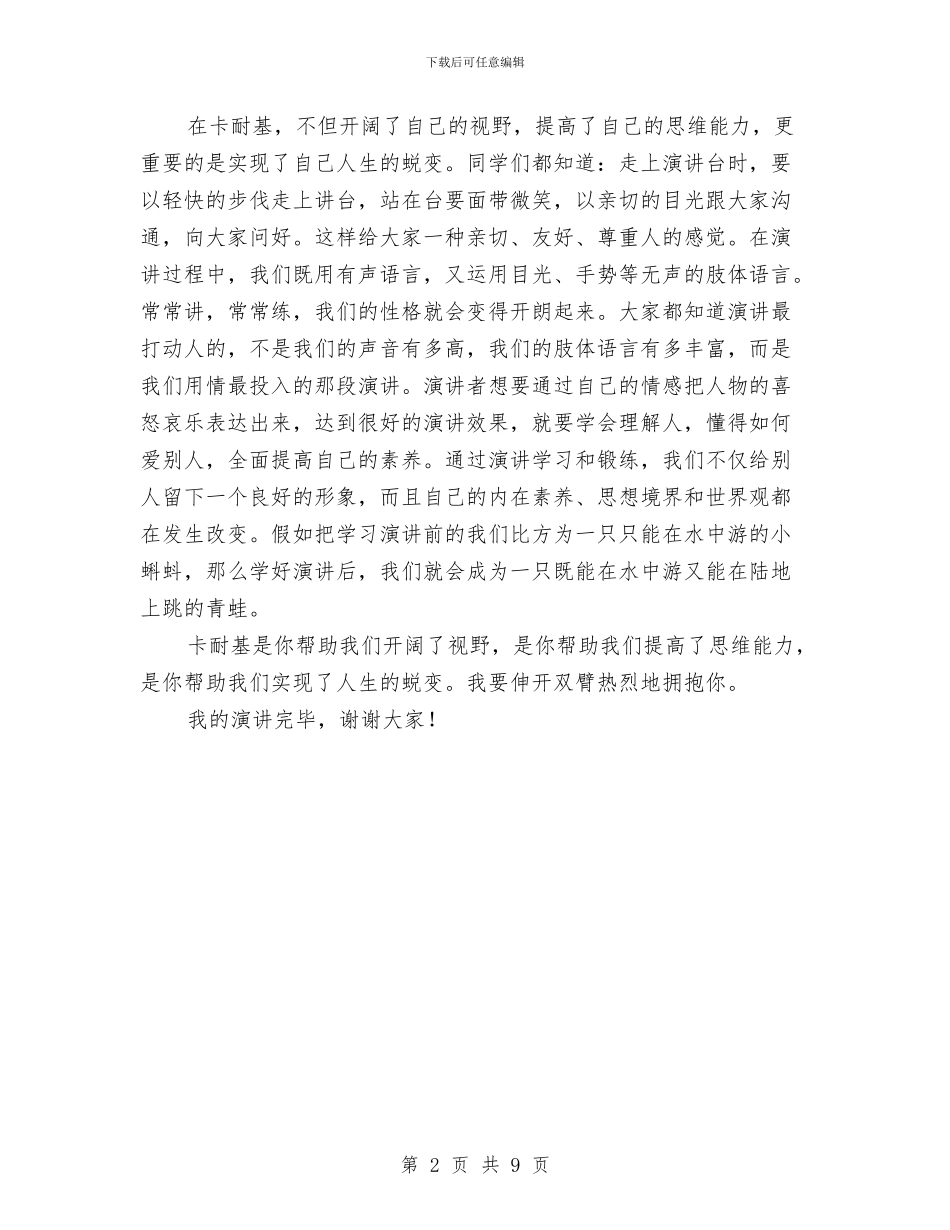 下载后可任意编辑

在卡耐基，不但开阔了自己的视野，提高了自己的思维能力，更重要的是实现了自己人生的蜕变。同学们都知道：走上演讲台时，要以轻快的步伐走上讲台，站在台要面带微笑，以亲切的目光跟大家沟通，向大家问好。这样给大家一种亲切、友好、尊重人的感觉。在演讲过程中，我们既用有声语言，又运用目光、手势等无声的肢体语言。常常讲，常常练，我们的性格就会变得开朗起来。大家都知道演讲最打动人的，不是我们的声音有多高，我们的肢体语言有多丰富，而是我们用情最投入的那段演讲。演讲者想要通过自己的情感把人物的喜怒哀乐表达出来，达到很好的演讲效果，就要学会理解人，懂得如何爱别人，全面提高自己的素养。通过演讲学习和锻练，我们不仅给别人留下一个良好的形象，而且自己的内在素养、思想境界和世界观都在发生改变。假如把学习演讲前的我们比方为一只只能在水中游的小蝌蚪，那么学好演讲后，我们就会成为一只既能在水中游又能在陆地上跳的青蛙。

卡耐基是你帮助我们开阔了视野，是你帮助我们提高了思维能力，是你帮助我们实现了人生的蜕变。我要伸开双臂热烈地拥抱你。

我的演讲完毕，谢谢大家！

第 2 页 共 9 页